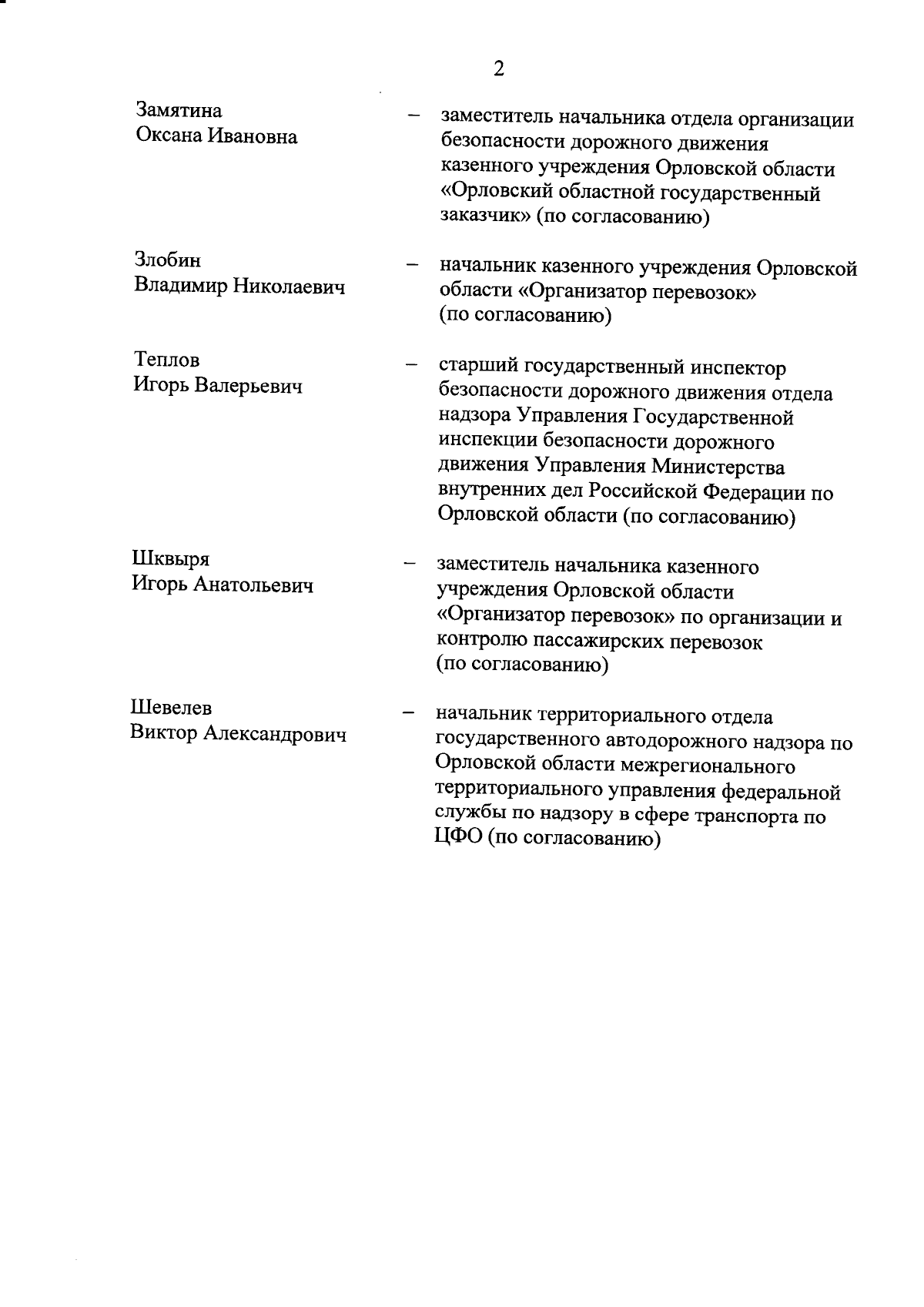 2

Замятина
Оксана Ивановна – заместитель начальника отдела организации безопасности дорожного движения казенного учреждения Орловской области «Орловский областной государственный заказчик» (по согласованию)

Злобин
Владимир Николаевич – начальник казенного учреждения Орловской области «Организатор перевозок» (по согласованию)

Теплов
Игорь Валерьевич – старший государственный инспектор безопасности дорожного движения отдела надзора Управления Государственной инспекции безопасности дорожного движения Управления Министерства внутренних дел Российской Федерации по Орловской области (по согласованию)

Шквыря
Игорь Анатольевич – заместитель начальника казенного учреждения Орловской области «Организатор перевозок» по организации и контролю пассажирских перевозок (по согласованию)

Шевелев
Виктор Александрович – начальник территориального отдела государственного автодорожного надзора по Орловской области межрегионального территориального управления федеральной службы по надзору в сфере транспорта по ЦФО (по согласованию)